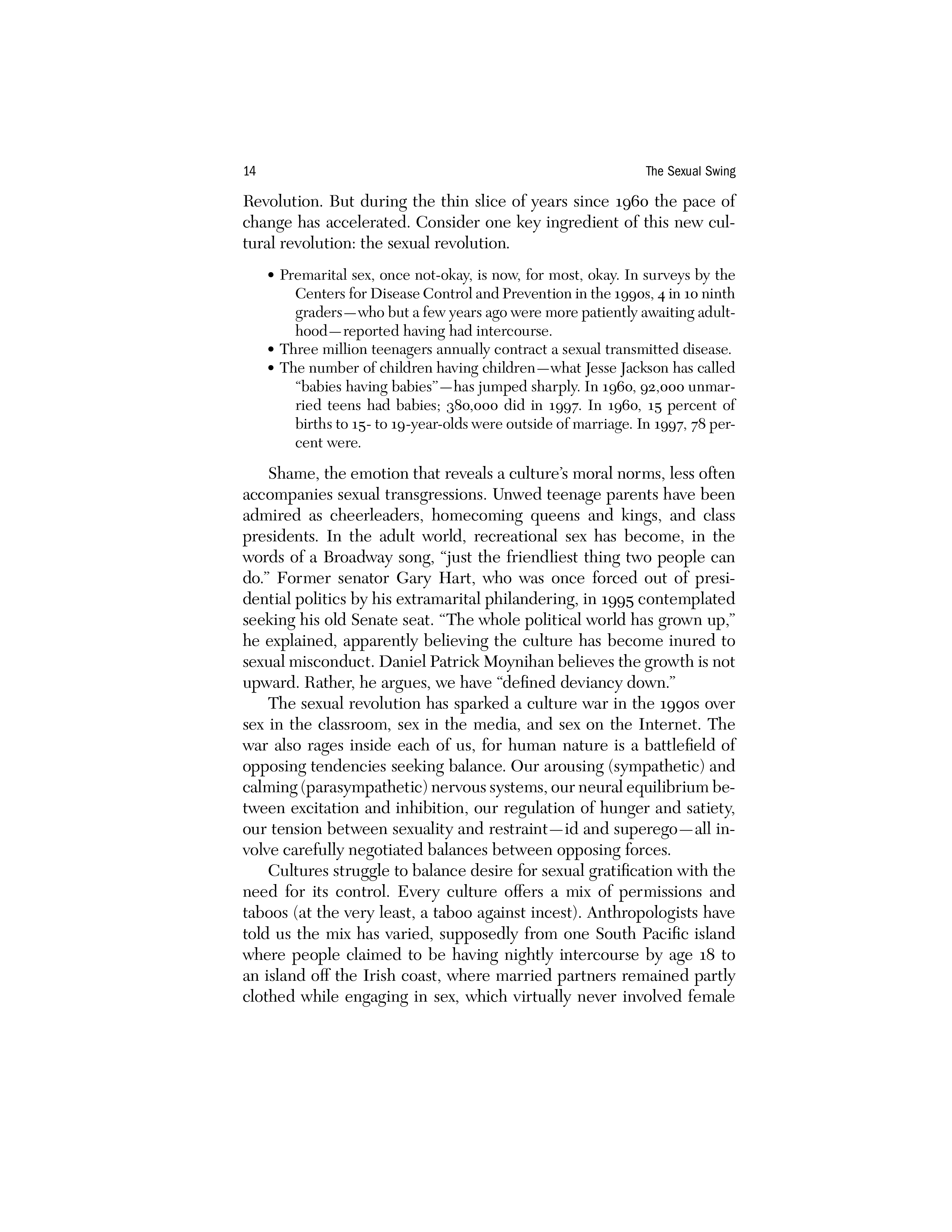 14 The Sexual Swing

Revolution. But during the thin slice of years since 1960 the pace of change has accelerated. Consider one key ingredient of this new cultural revolution: the sexual revolution.

• Premarital sex, once not-okay, is now, for most, okay. In surveys by the Centers for Disease Control and Prevention in the 1990s, 4 in 10 ninth graders—who but a few years ago were more patiently awaiting adulthood—reported having had intercourse.
• Three million teenagers annually contract a sexual transmitted disease.
• The number of children having children—what Jesse Jackson has called "babies having babies"—has jumped sharply. In 1960, 92,000 unmarried teens had babies; 380,000 did in 1997. In 1960, 15 percent of births to 15- to 19-year-olds were outside of marriage. In 1997, 78 percent were.

Shame, the emotion that reveals a culture's moral norms, less often accompanies sexual transgressions. Unwed teenage parents have been admired as cheerleaders, homecoming queens and kings, and class presidents. In the adult world, recreational sex has become, in the words of a Broadway song, "just the friendliest thing two people can do." Former senator Gary Hart, who was once forced out of presidential politics by his extramarital philandering, in 1995 contemplated seeking his old Senate seat. "The whole political world has grown up," he explained, apparently believing the culture has become inured to sexual misconduct. Daniel Patrick Moynihan believes the growth is not upward. Rather, he argues, we have "defined deviancy down."

The sexual revolution has sparked a culture war in the 1990s over sex in the classroom, sex in the media, and sex on the Internet. The war also rages inside each of us, for human nature is a battlefield of opposing tendencies seeking balance. Our arousing (sympathetic) and calming (parasympathetic) nervous systems, our neural equilibrium between excitation and inhibition, our regulation of hunger and satiety, our tension between sexuality and restraint—id and superego—all involve carefully negotiated balances between opposing forces.

Cultures struggle to balance desire for sexual gratification with the need for its control. Every culture offers a mix of permissions and taboos (at the very least, a taboo against incest). Anthropologists have told us the mix has varied, supposedly from one South Pacific island where people claimed to be having nightly intercourse by age 18 to an island off the Irish coast, where married partners remained partly clothed while engaging in sex, which virtually never involved female